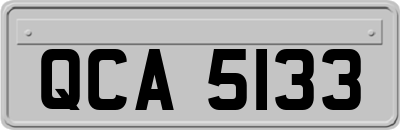 QCA 5133